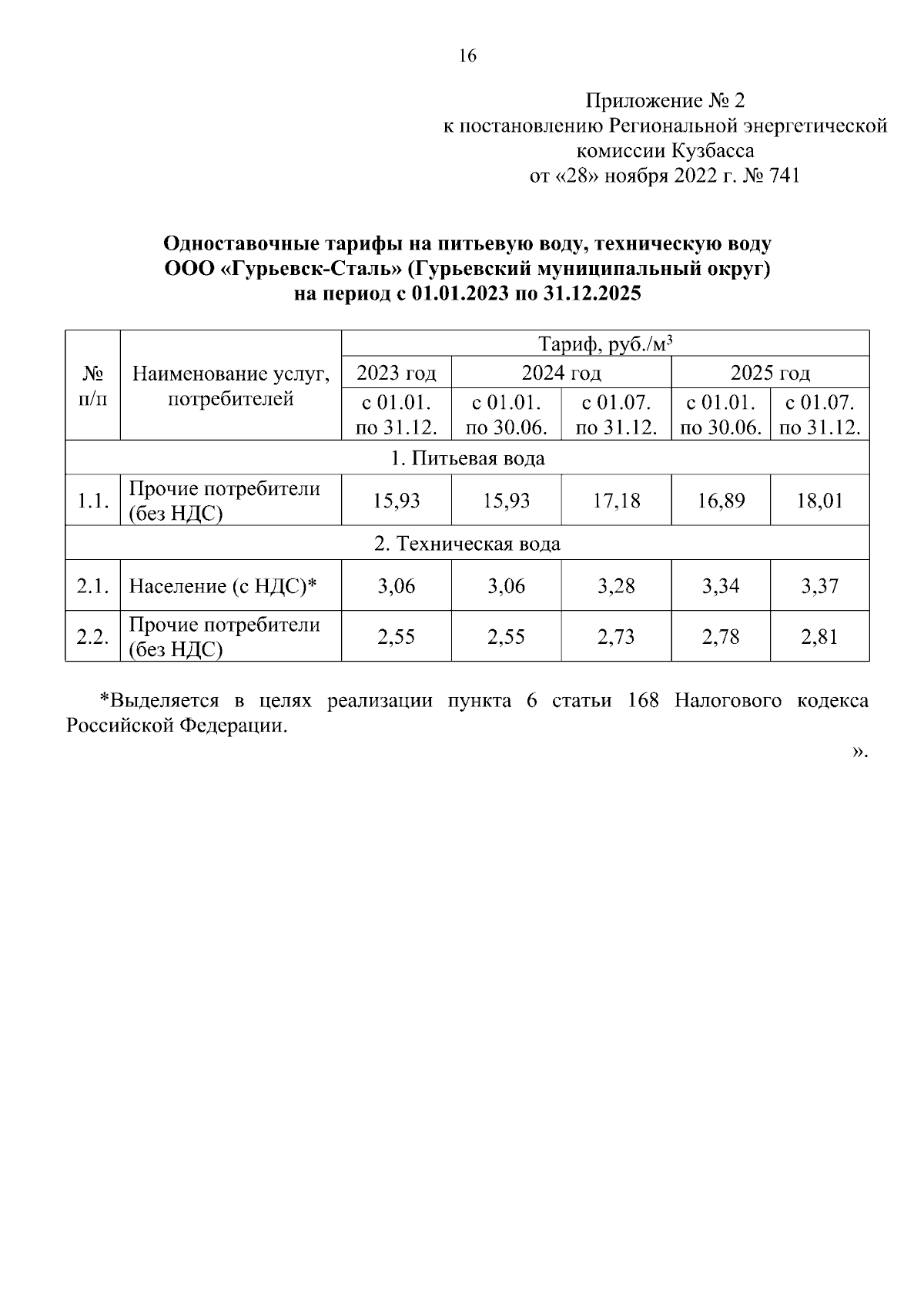 16

Приложение № 2
к постановлению Региональной энергетической комиссии Кузбасса
от «28» ноября 2022 г. № 741

Одноставочные тарифы на питьевую воду, техническую воду ООО «Гурьевск-Сталь» (Гурьевский муниципальный округ) на период с 01.01.2023 по 31.12.2025

| № п/п | Наименование услуг, потребителей | Тариф, руб./м$^3$ | | | | |
|---|---|---|---|---|---|---|
| | | 2023 год | 2024 год | | 2025 год | |
| | | с 01.01. по 31.12. | с 01.01. по 30.06. | с 01.07. по 31.12. | с 01.01. по 30.06. | с 01.07. по 31.12. |
| 1. Питьевая вода | | | | | | |
| 1.1. | Прочие потребители (без НДС) | 15,93 | 15,93 | 17,18 | 16,89 | 18,01 |
| 2. Техническая вода | | | | | | |
| 2.1. | Население (с НДС)* | 3,06 | 3,06 | 3,28 | 3,34 | 3,37 |
| 2.2. | Прочие потребители (без НДС) | 2,55 | 2,55 | 2,73 | 2,78 | 2,81 |

*Выделяется в целях реализации пункта 6 статьи 168 Налогового кодекса Российской Федерации.

».